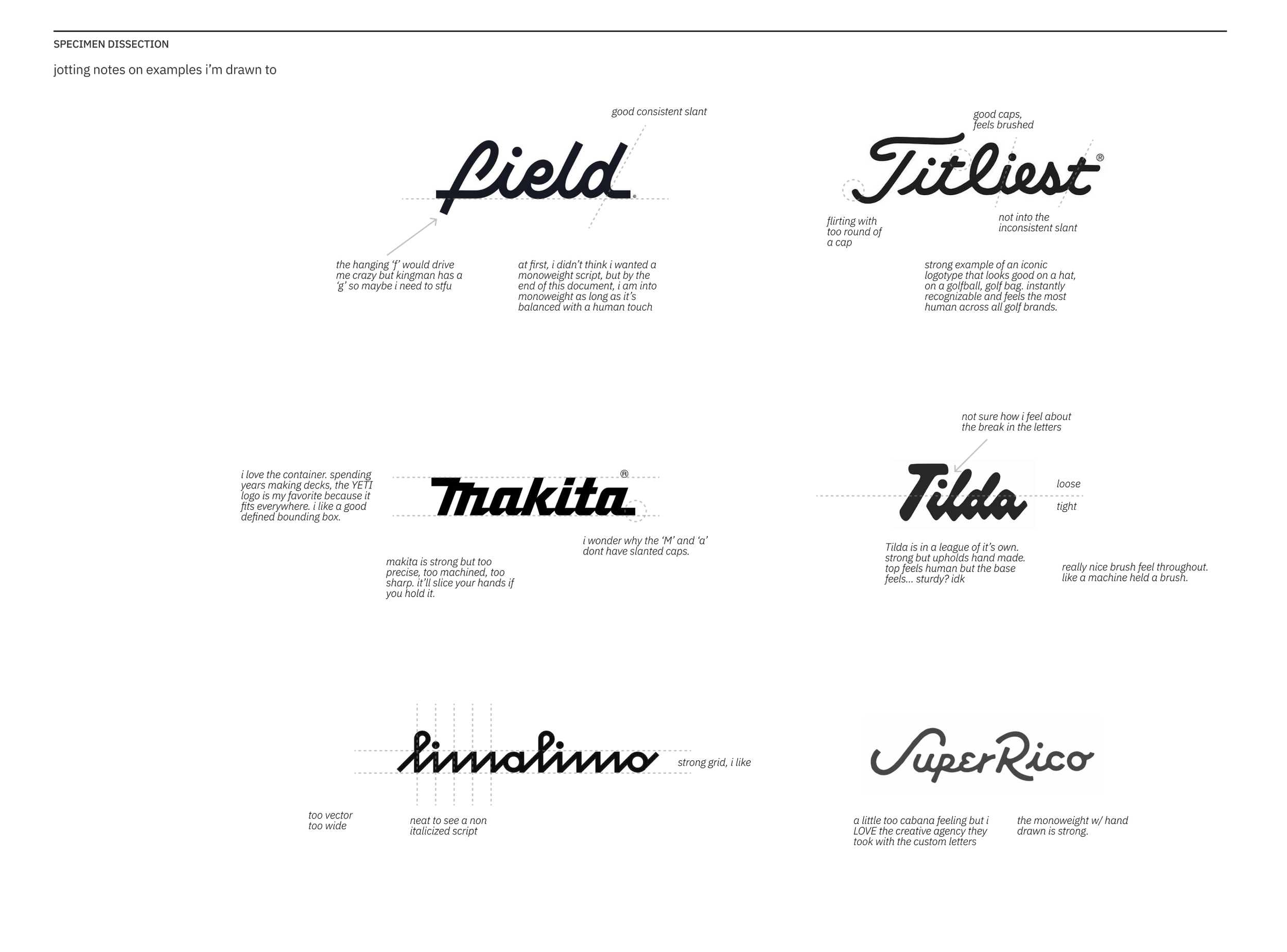 SPECIMEN DISSECTION

jotting notes on examples i'm drawn to

good consistent slant

field

the hanging 'f' would drive me crazy but kingman has a 'g' so maybe i need to stfu

at first, i didn't think i wanted a monoweight script, but by the end of this document, i am into monoweight as long as it's balanced with a human touch

good caps, feels brushed

Titliest®

flirting with too round of a cap

not into the inconsistent slant

strong example of an iconic logotype that looks good on a hat, on a golfball, golf bag. instantly recognizable and feels the most human across all golf brands.

i love the container. spending years making decks, the YETI logo is my favorite because it fits everywhere. i like a good defined bounding box.

makita®

i wonder why the 'M' and 'a' dont have slanted caps.

makita is strong but too precise, too machined, too sharp. it'll slice your hands if you hold it.

not sure how i feel about the break in the letters

Tilda

loose

tight

Tilda is in a league of it's own. strong but upholds hand made. top feels human but the base feels... sturdy? idk

really nice brush feel throughout. like a machine held a brush.

limalimo

strong grid, i like

too vector
too wide

neat to see a non italicized script

SuperRico

a little too cabana feeling but i LOVE the creative agency they took with the custom letters

the monoweight w/ hand drawn is strong.